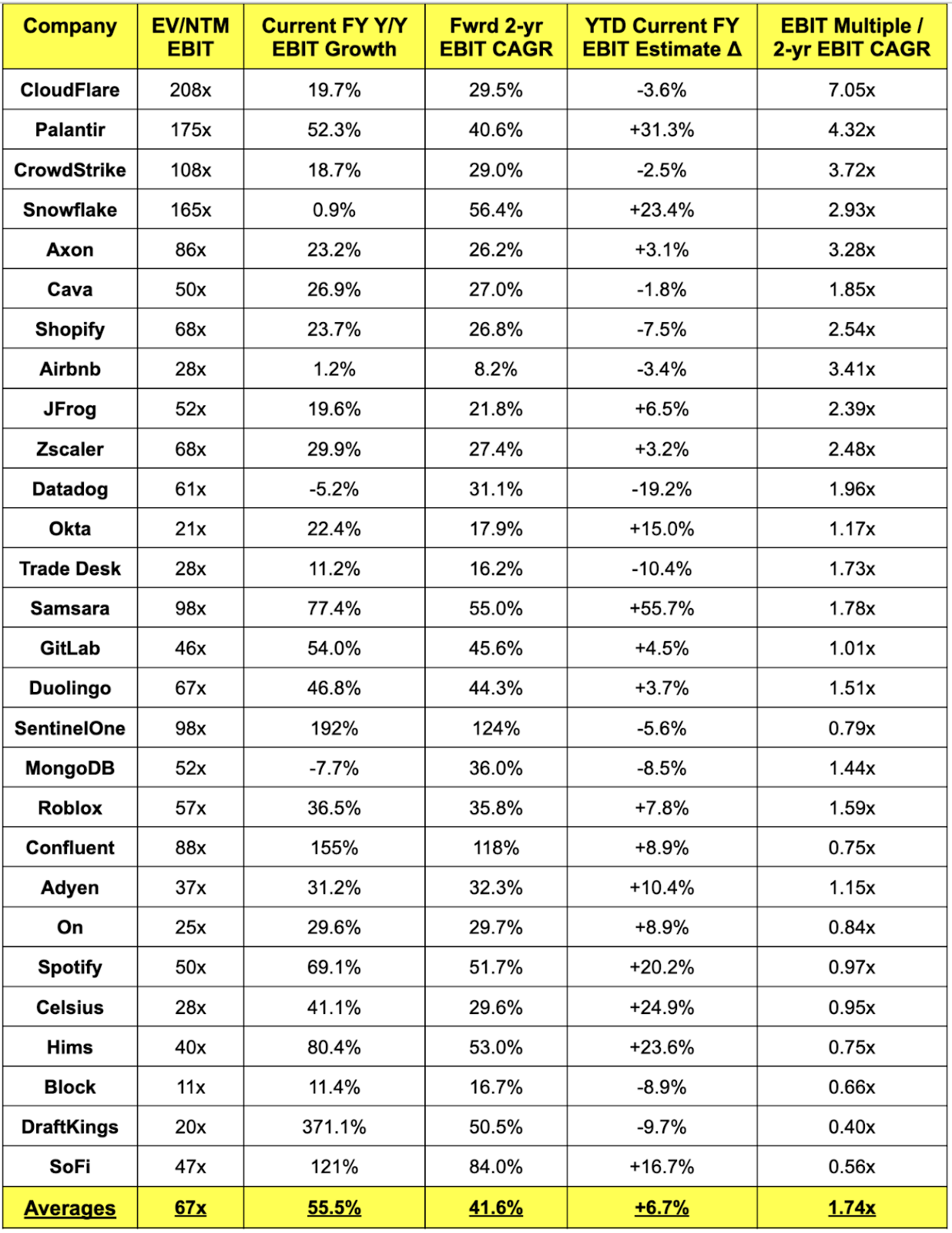 | Company | EV/NTM EBIT | Current FY Y/Y EBIT Growth | Fwrd 2-yr EBIT CAGR | YTD Current FY EBIT Estimate Δ | EBIT Multiple / 2-yr EBIT CAGR |
|---|---|---|---|---|---|
| CloudFlare | 208x | 19.7% | 29.5% | -3.6% | 7.05x |
| Palantir | 175x | 52.3% | 40.6% | +31.3% | 4.32x |
| CrowdStrike | 108x | 18.7% | 29.0% | -2.5% | 3.72x |
| Snowflake | 165x | 0.9% | 56.4% | +23.4% | 2.93x |
| Axon | 86x | 23.2% | 26.2% | +3.1% | 3.28x |
| Cava | 50x | 26.9% | 27.0% | -1.8% | 1.85x |
| Shopify | 68x | 23.7% | 26.8% | -7.5% | 2.54x |
| Airbnb | 28x | 1.2% | 8.2% | -3.4% | 3.41x |
| JFrog | 52x | 19.6% | 21.8% | +6.5% | 2.39x |
| Zscaler | 68x | 29.9% | 27.4% | +3.2% | 2.48x |
| Datadog | 61x | -5.2% | 31.1% | -19.2% | 1.96x |
| Okta | 21x | 22.4% | 17.9% | +15.0% | 1.17x |
| Trade Desk | 28x | 11.2% | 16.2% | -10.4% | 1.73x |
| Samsara | 98x | 77.4% | 55.0% | +55.7% | 1.78x |
| GitLab | 46x | 54.0% | 45.6% | +4.5% | 1.01x |
| Duolingo | 67x | 46.8% | 44.3% | +3.7% | 1.51x |
| SentinelOne | 98x | 192% | 124% | -5.6% | 0.79x |
| MongoDB | 52x | -7.7% | 36.0% | -8.5% | 1.44x |
| Roblox | 57x | 36.5% | 35.8% | +7.8% | 1.59x |
| Confluent | 88x | 155% | 118% | +8.9% | 0.75x |
| Adyen | 37x | 31.2% | 32.3% | +10.4% | 1.15x |
| On | 25x | 29.6% | 29.7% | +8.9% | 0.84x |
| Spotify | 50x | 69.1% | 51.7% | +20.2% | 0.97x |
| Celsius | 28x | 41.1% | 29.6% | +24.9% | 0.95x |
| Hims | 40x | 80.4% | 53.0% | +23.6% | 0.75x |
| Block | 11x | 11.4% | 16.7% | -8.9% | 0.66x |
| DraftKings | 20x | 371.1% | 50.5% | -9.7% | 0.40x |
| SoFi | 47x | 121% | 84.0% | +16.7% | 0.56x |
| Averages | 67x | 55.5% | 41.6% | +6.7% | 1.74x |